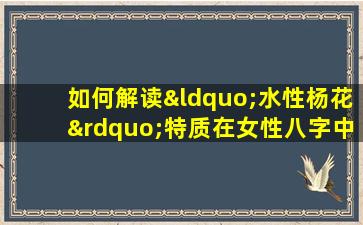 如何解读&ldquo;水性杨花&rdquo;特质在女性八字中